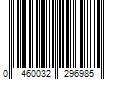 0 460032 296985